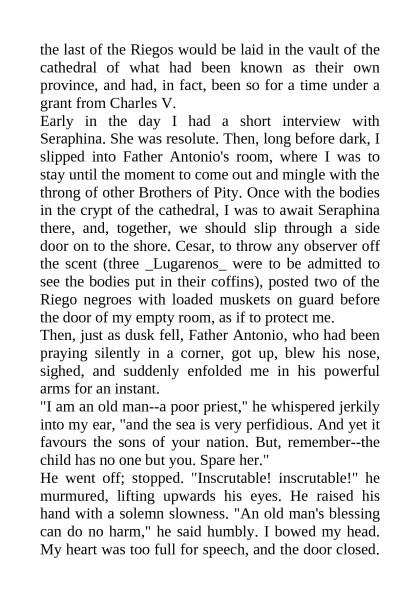 the last of the Riegos would be laid in the vault of the cathedral of what had been known as their own province, and had, in fact, been so for a time under a grant from Charles V.

Early in the day I had a short interview with Seraphina. She was resolute. Then, long before dark, I slipped into Father Antonio's room, where I was to stay until the moment to come out and mingle with the throng of other Brothers of Pity. Once with the bodies in the crypt of the cathedral, I was to await Seraphina there, and, together, we should slip through a side door on to the shore. Cesar, to throw any observer off the scent (three _Lugarenos_ were to be admitted to see the bodies put in their coffins), posted two of the Riego negroes with loaded muskets on guard before the door of my empty room, as if to protect me.

Then, just as dusk fell, Father Antonio, who had been praying silently in a corner, got up, blew his nose, sighed, and suddenly enfolded me in his powerful arms for an instant.

"I am an old man--a poor priest," he whispered jerkily into my ear, "and the sea is very perfidious. And yet it favours the sons of your nation. But, remember--the child has no one but you. Spare her."

He went off; stopped. "Inscrutable! inscrutable!" he murmured, lifting upwards his eyes. He raised his hand with a solemn slowness. "An old man's blessing can do no harm," he said humbly. I bowed my head. My heart was too full for speech, and the door closed.